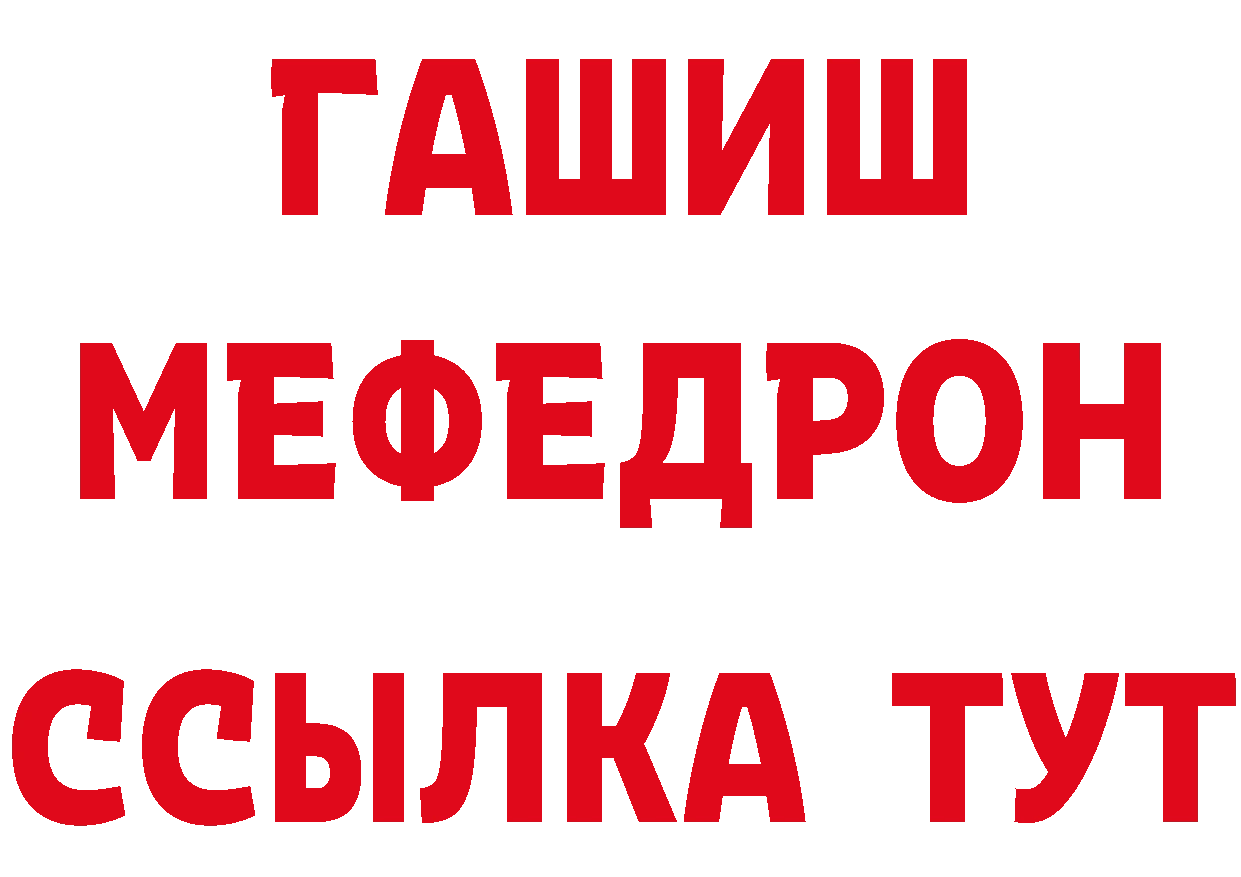 ГАШИШ
МЕФЕДРОН
ССЫЛКА ТУТ